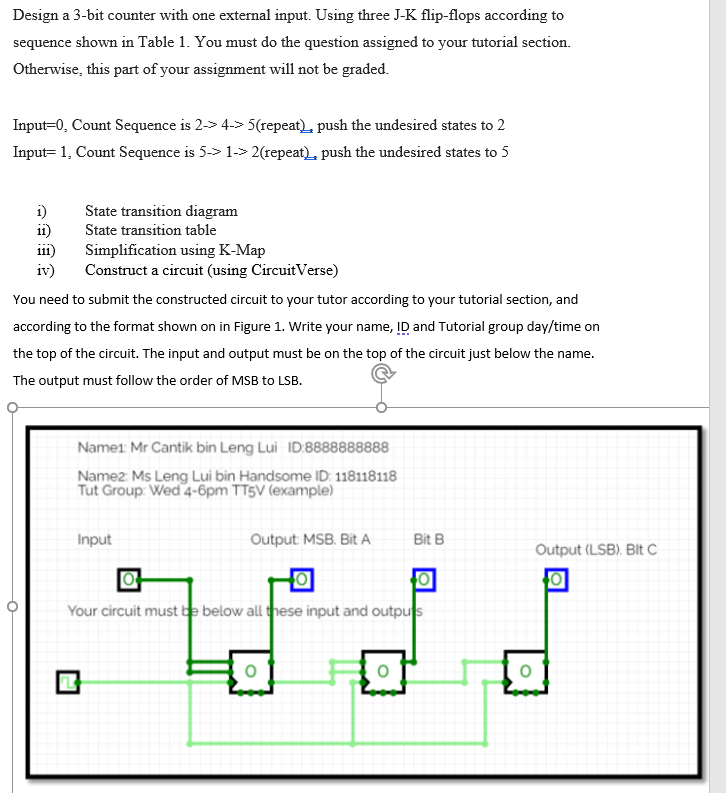 Design a 3-bit counter with one external input. Using three J-K flip-flops according to sequence shown in Table 1. You must do the question assigned to your tutorial section. Otherwise, this part of your assignment will not be graded.

Input=0, Count Sequence is 2-> 4-> 5(repeat), push the undesired states to 2
Input= 1, Count Sequence is 5-> 1-> 2(repeat), push the undesired states to 5

i) State transition diagram
ii) State transition table
iii) Simplification using K-Map
iv) Construct a circuit (using CircuitVerse)

You need to submit the constructed circuit to your tutor according to your tutorial section, and according to the format shown on in Figure 1. Write your name, ID and Tutorial group day/time on the top of the circuit. The input and output must be on the top of the circuit just below the name. The output must follow the order of MSB to LSB.

Name1: Mr Cantik bin Leng Lui ID:8888888888
Name2: Ms Leng Lui bin Handsome ID: 118118118
Tut Group: Wed 4-6pm TT5V (example)

Input
Output: MSB. Bit A
Bit B
Output (LSB). Bit C

0
0
0
0

Your circuit must be below all these input and outputs

0
0
0